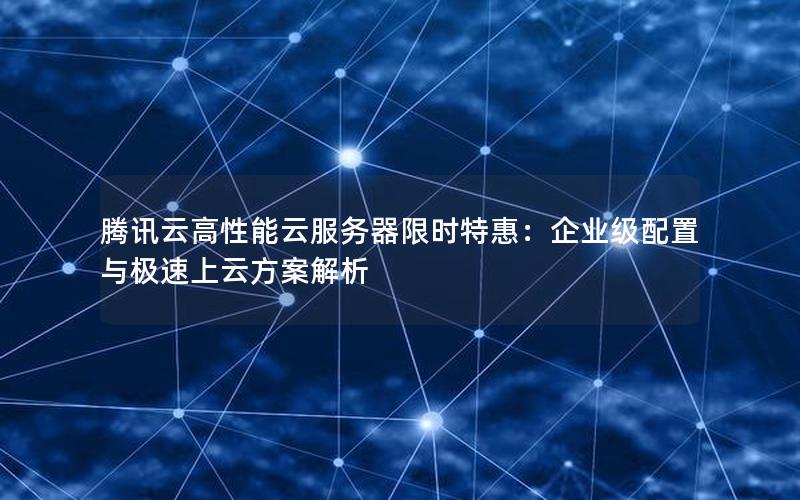 腾讯云高性能云服务器限时特惠：企业级配置与极速上云方案解析